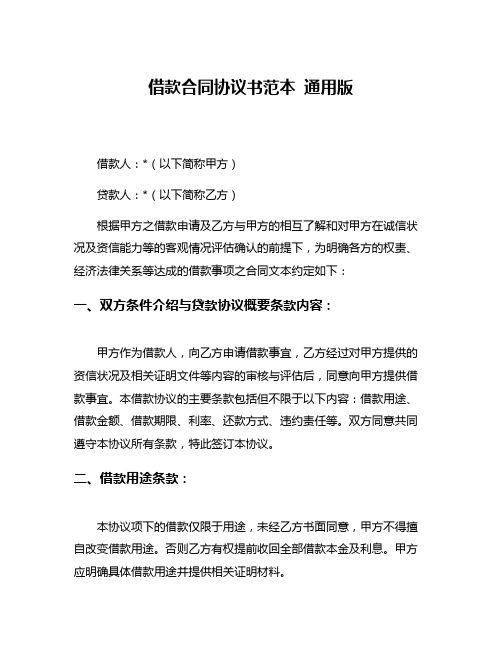 借款合同协议书范本 通用版

借款人：*（以下简称甲方）

贷款人：*（以下简称乙方）

根据甲方之借款申请及乙方与甲方的相互了解和对甲方在诚信状况及资信能力等的客观情况评估确认的前提下，为明确各方的权责、经济法律关系等达成的借款事项之合同文本约定如下：

一、双方条件介绍与贷款协议概要条款内容：

甲方作为借款人，向乙方申请借款事宜，乙方经过对甲方提供的资信状况及相关证明文件等内容的审核与评估后，同意向甲方提供借款事宜。本借款协议的主要条款包括但不限于以下内容：借款用途、借款金额、借款期限、利率、还款方式、违约责任等。双方同意共同遵守本协议所有条款，特此签订本协议。

二、借款用途条款：

本协议项下的借款仅限于用途，未经乙方书面同意，甲方不得擅自改变借款用途。否则乙方有权提前收回全部借款本金及利息。甲方应明确具体借款用途并提供相关证明材料。